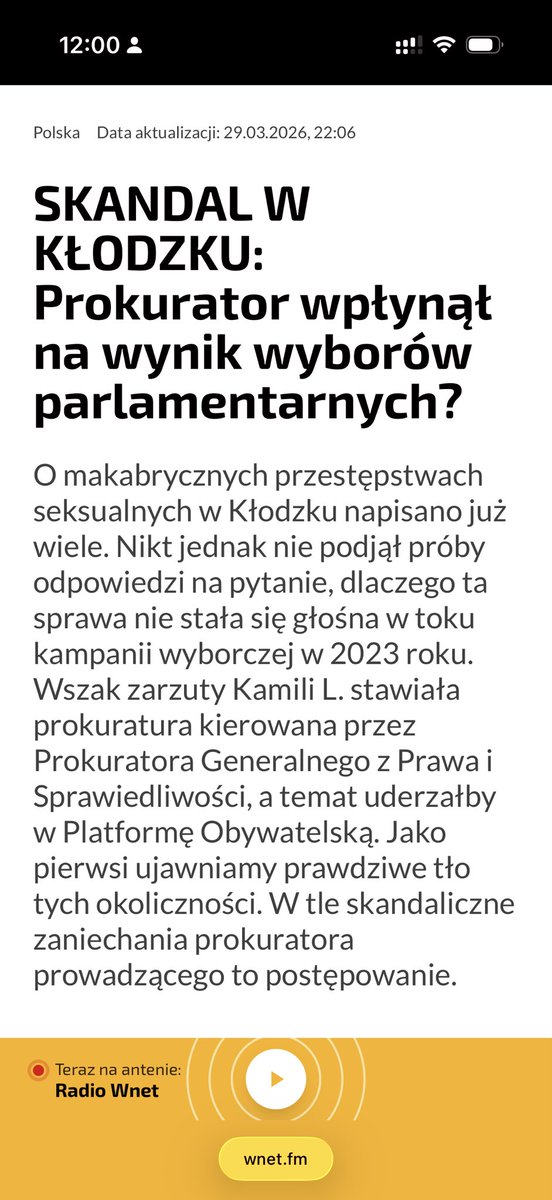 12:00

Polska Data aktualizacji: 29.03.2026, 22:06

SKANDAL W KŁODZKU: Prokurator wpłynął na wynik wyborów parlamentarnych?

O makabrycznych przestępstwach seksualnych w Kłodzku napisano już wiele. Nikt jednak nie podjął próby odpowiedzi na pytanie, dlaczego ta sprawa nie stała się głośna w toku kampanii wyborczej w 2023 roku. Wszak zarzuty Kamili L. stawiała prokuratura kierowana przez Prokuratora Generalnego z Prawa i Sprawiedliwości, a temat uderzałby w Platformę Obywatelską. Jako pierwsi ujawniamy prawdziwe tło tych okoliczności. W tle skandaliczne zaniechania prokuratora prowadzącego to postępowanie.

Teraz na antenie:
Radio Wnet

wnet.fm